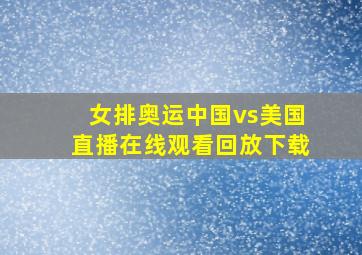 女排奥运中国vs美国
直播在线观看回放下载